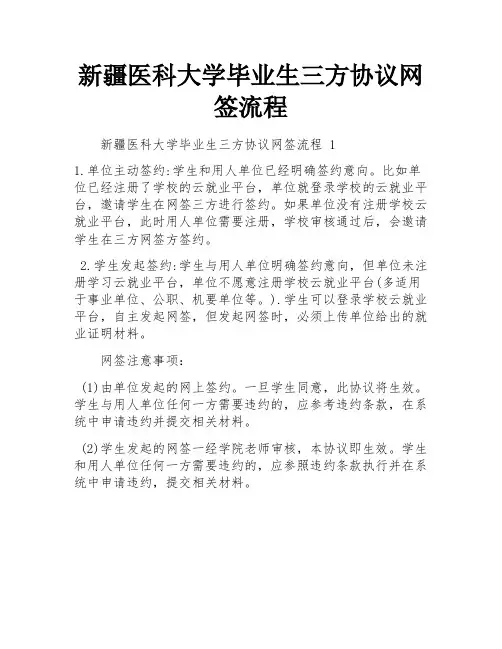 新疆医科大学毕业生三方协议网签流程

新疆医科大学毕业生三方协议网签流程 1

1.单位主动签约:学生和用人单位已经明确签约意向。比如单位已经注册了学校的云就业平台，单位就登录学校的云就业平台，邀请学生在网签三方进行签约。如果单位没有注册学校云就业平台，此时用人单位需要注册，学校审核通过后，会邀请学生在三方网签方签约。

2.学生发起签约:学生与用人单位明确签约意向，但单位未注册学习云就业平台，单位不愿意注册学校云就业平台(多适用于事业单位、公职、机要单位等。).学生可以登录学校云就业平台，自主发起网签，但发起网签时，必须上传单位给出的就业证明材料。

网签注意事项:

(1)由单位发起的网上签约。一旦学生同意，此协议将生效。学生与用人单位任何一方需要违约的，应参考违约条款，在系统中申请违约并提交相关材料。

(2)学生发起的网签一经学院老师审核，本协议即生效。学生和用人单位任何一方需要违约的，应参照违约条款执行并在系统中申请违约，提交相关材料。